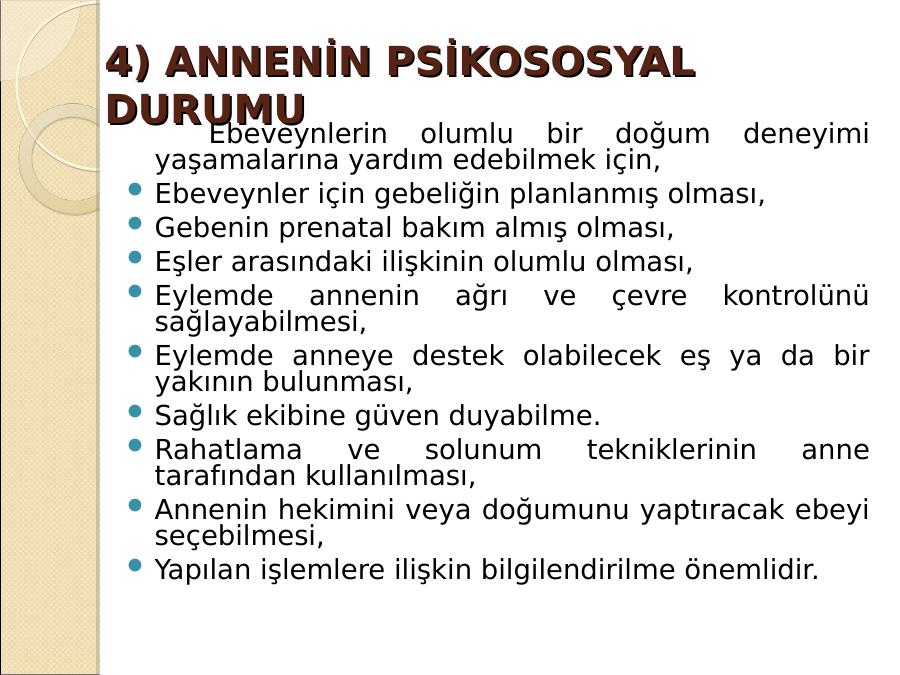 4) ANNENİN PSİKOSOSYAL DURUMU

Ebeveynlerin olumlu bir doğum deneyimi yaşamalarına yardım edebilmek için,

- Ebeveynler için gebeliğin planlanmış olması,
- Gebenin prenatal bakım almış olması,
- Eşler arasındaki ilişkinin olumlu olması,
- Eylemde annenin ağrı ve çevre kontrolünü sağlayabilmesi,
- Eylemde anneye destek olabilecek eş ya da bir yakının bulunması,
- Sağlık ekibine güven duyabilme.
- Rahatlama ve solunum tekniklerinin anne tarafından kullanılması,
- Annenin hekimini veya doğumunu yaptıracak ebeyi seçebilmesi,
- Yapılan işlemlere ilişkin bilgilendirilme önemlidir.